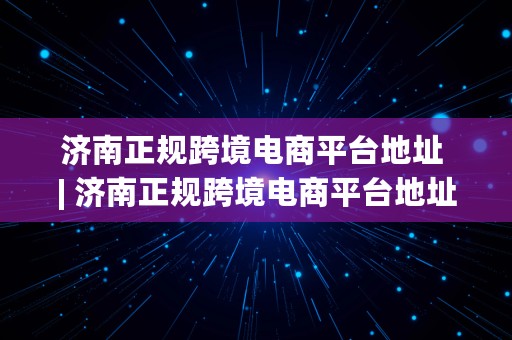 济南正规跨境电商平台地址 | 济南正规跨境电商平台地址